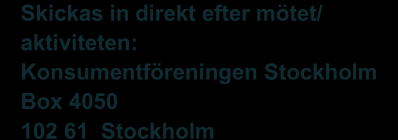 Skickas in direkt efter mötet/ aktiviteten:
Konsumentföreningen Stockholm
Box 4050
102 61 Stockholm